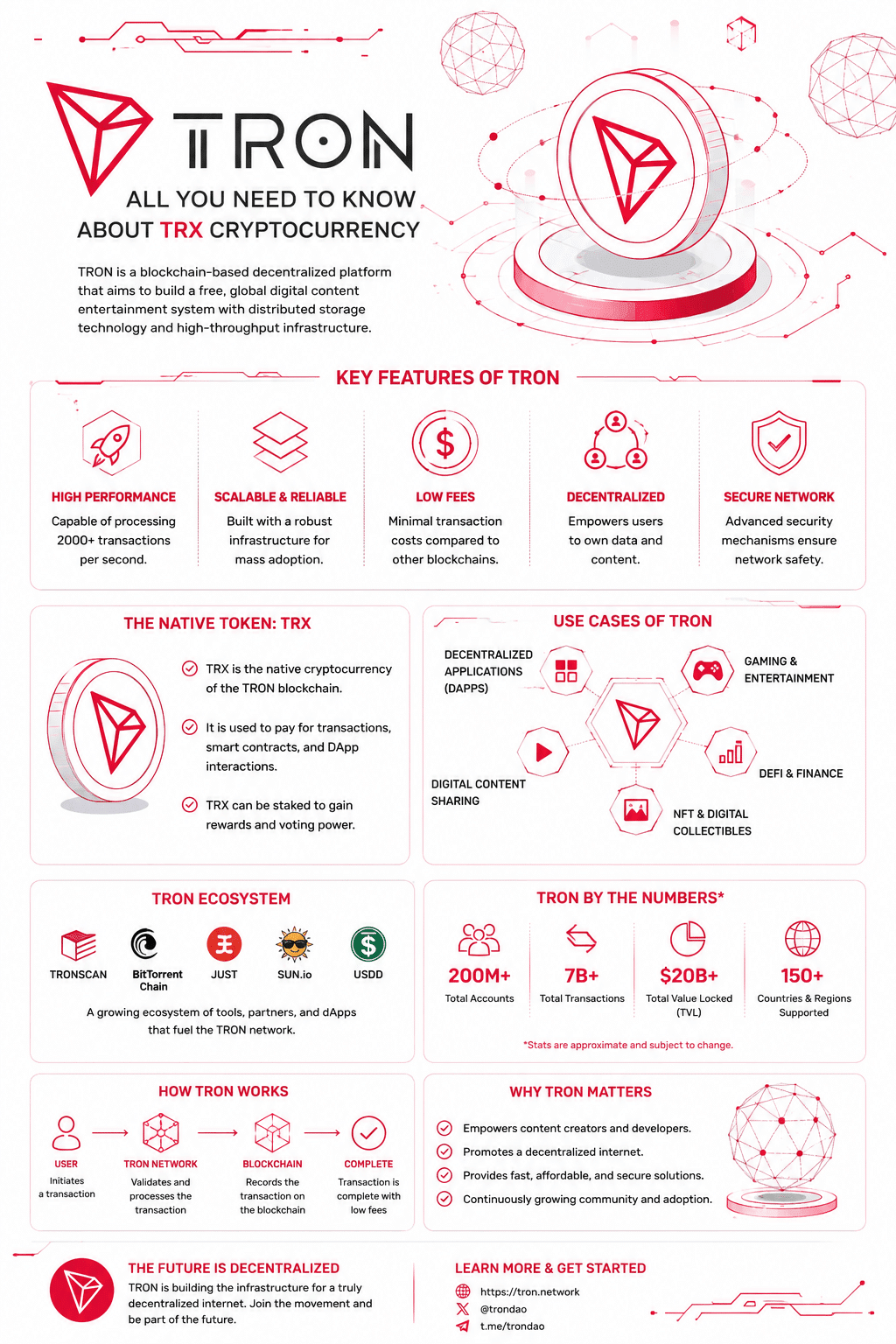 TRON

ALL YOU NEED TO KNOW ABOUT TRX CRYPTOCURRENCY

TRON is a blockchain-based decentralized platform that aims to build a free, global digital content entertainment system with distributed storage technology and high-throughput infrastructure.

KEY FEATURES OF TRON

HIGH PERFORMANCE
Capable of processing 2000+ transactions per second.

SCALABLE & RELIABLE
Built with a robust infrastructure for mass adoption.

LOW FEES
Minimal transaction costs compared to other blockchains.

DECENTRALIZED
Empowers users to own data and content.

SECURE NETWORK
Advanced security mechanisms ensure network safety.

THE NATIVE TOKEN: TRX

TRX is the native cryptocurrency of the TRON blockchain.

It is used to pay for transactions, smart contracts, and DApp interactions.

TRX can be staked to gain rewards and voting power.

USE CASES OF TRON

DECENTRALIZED APPLICATIONS (DAPPS)

GAMING & ENTERTAINMENT

DIGITAL CONTENT SHARING

DEFI & FINANCE

NFT & DIGITAL COLLECTIBLES

TRON ECOSYSTEM

TRONSCAN
BitTorrent Chain
JUST
SUN.io
USDD

A growing ecosystem of tools, partners, and dApps that fuel the TRON network.

TRON BY THE NUMBERS*

200M+
Total Accounts

7B+
Total Transactions

$20B+
Total Value Locked (TVL)

150+
Countries & Regions Supported

*Stats are approximate and subject to change.

HOW TRON WORKS

USER
Initiates a transaction

TRON NETWORK
Validates and processes the transaction

BLOCKCHAIN
Records the transaction on the blockchain

COMPLETE
Transaction is complete with low fees

WHY TRON MATTERS

Empowers content creators and developers.
Promotes a decentralized internet.
Provides fast, affordable, and secure solutions.
Continuously growing community and adoption.

THE FUTURE IS DECENTRALIZED
TRON is building the infrastructure for a truly decentralized internet. Join the movement and be part of the future.

LEARN MORE & GET STARTED
https://tron.network
@trondao
t.me/trondao